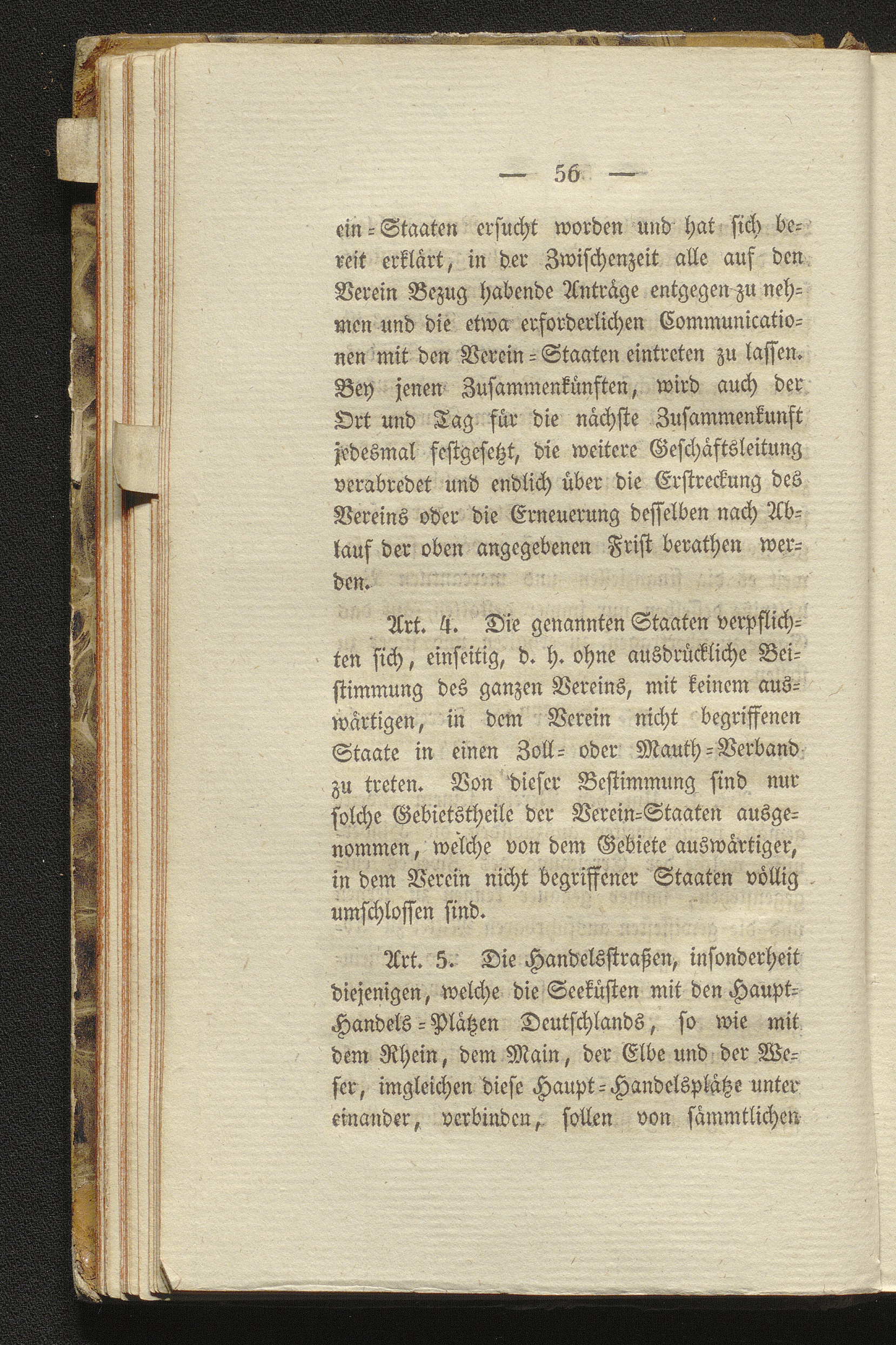 — 56 —

ein-Staaten ersucht worden und hat sich bereit erklärt, in der Zwischenzeit alle auf den Verein Bezug habende Anträge entgegen zu nehmen und die etwa erforderlichen Communicationen mit den Verein-Staaten eintreten zu lassen. Bey jenen Zusammenkünften, wird auch der Ort und Tag für die nächste Zusammenkunft jedesmal festgesetzt, die weitere Geschäftsleitung verabredet und endlich über die Erstreckung des Vereins oder die Erneuerung desselben nach Ablauf der oben angegebenen Frist berathen werden.

Art. 4. Die genannten Staaten verpflichten sich, einseitig, d. h. ohne ausdrückliche Beistimmung des ganzen Vereins, mit keinem auswärtigen, in dem Verein nicht begriffenen Staate in einen Zoll- oder Mauth-Verband zu treten. Von dieser Bestimmung sind nur solche Gebietstheile der Verein-Staaten ausgenommen, welche von dem Gebiete auswärtiger, in dem Verein nicht begriffener Staaten völlig umschlossen sind.

Art. 5. Die Handelsstraßen, insonderheit diejenigen, welche die Seeküsten mit den Haupt-Handels-Plätzen Deutschlands, so wie mit dem Rhein, dem Main, der Elbe und der Weser, imgleichen diese Haupt-Handelsplätze unter einander, verbinden, sollen von sämmtlichen